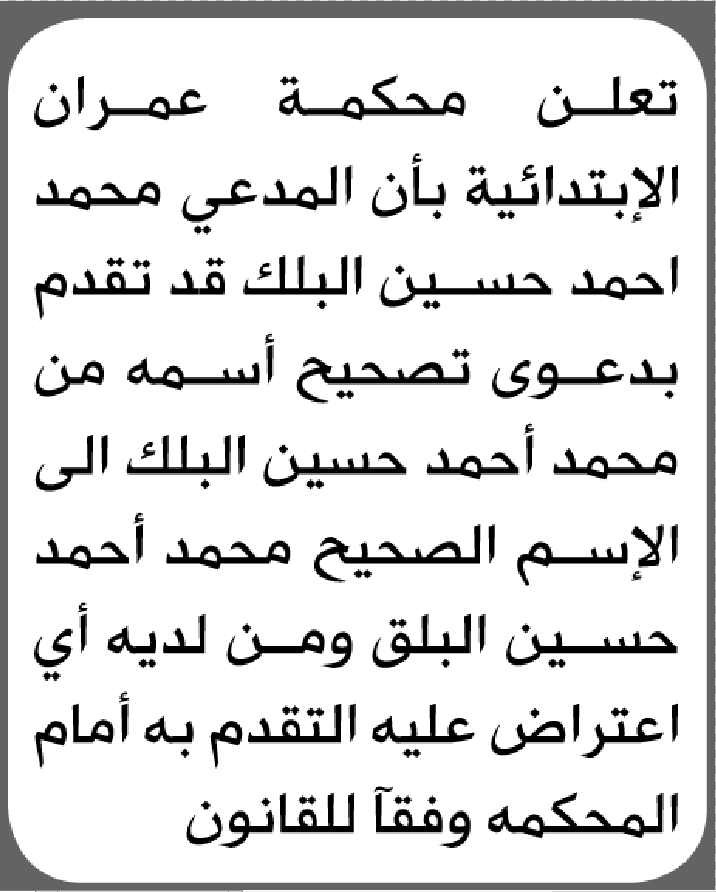 تعلن محكمة عمران الإبتدائية بأن المدعي محمد احمد حسين البلك قد تقدم بدعوى تصحيح أسمه من محمد أحمد حسين البلك الى الإسم الصحيح محمد أحمد حسين البلق ومن لديه أي اعتراض عليه التقدم به أمام المحكمه وفقآ للقانون